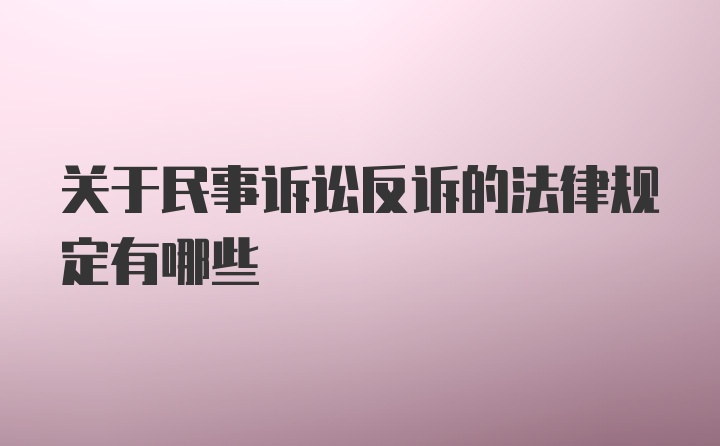 关于民事诉讼反诉的法律规定有哪些